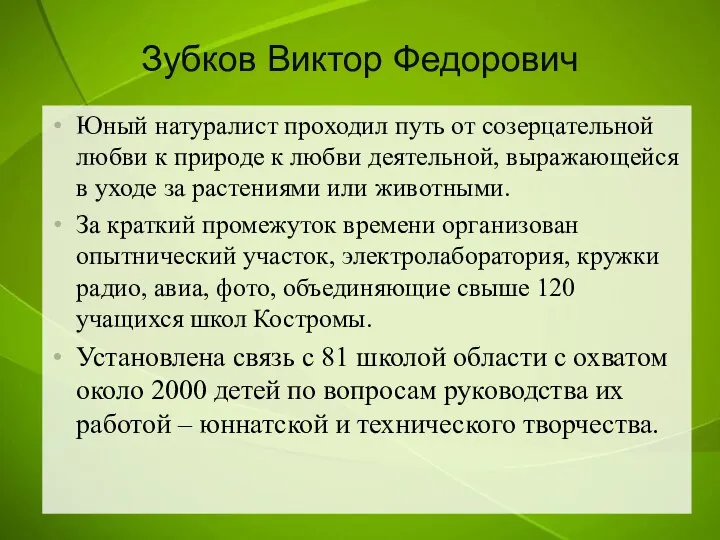 Зубков Виктор Федорович

• Юный натуралист проходил путь от созерцательной любви к природе к любви деятельной, выражающейся в уходе за растениями или животными.

• За краткий промежуток времени организован опытнический участок, электролаборатория, кружки радио, авиа, фото, объединяющие свыше 120 учащихся школ Костромы.

• Установлена связь с 81 школой области с охватом около 2000 детей по вопросам руководства их работой – юннатской и технического творчества.